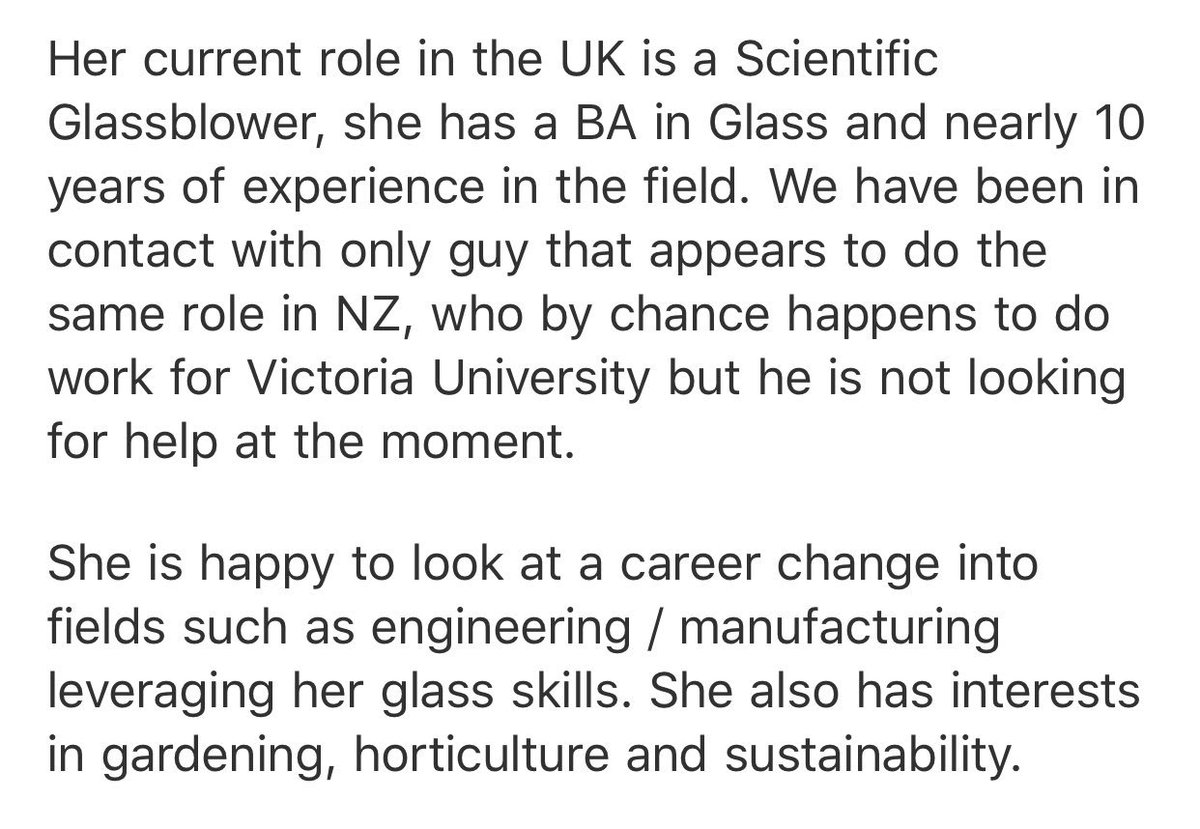 Her current role in the UK is a Scientific Glassblower, she has a BA in Glass and nearly 10 years of experience in the field. We have been in contact with only guy that appears to do the same role in NZ, who by chance happens to do work for Victoria University but he is not looking for help at the moment.

She is happy to look at a career change into fields such as engineering / manufacturing leveraging her glass skills. She also has interests in gardening, horticulture and sustainability.